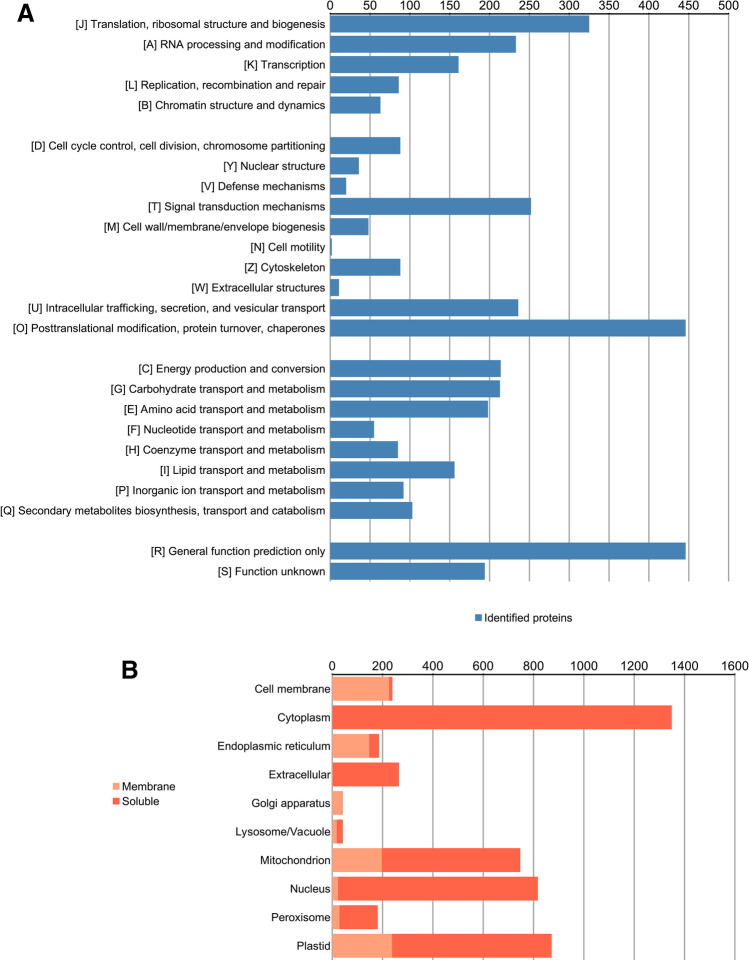 A

0 50 100 150 200 250 300 350 400 450 500

[J] Translation, ribosomal structure and biogenesis
[A] RNA processing and modification
[K] Transcription
[L] Replication, recombination and repair
[B] Chromatin structure and dynamics

[D] Cell cycle control, cell division, chromosome partitioning
[Y] Nuclear structure
[V] Defense mechanisms
[T] Signal transduction mechanisms
[M] Cell wall/membrane/envelope biogenesis
[N] Cell motility
[Z] Cytoskeleton
[W] Extracellular structures
[U] Intracellular trafficking, secretion, and vesicular transport
[O] Posttranslational modification, protein turnover, chaperones

[C] Energy production and conversion
[G] Carbohydrate transport and metabolism
[E] Amino acid transport and metabolism
[F] Nucleotide transport and metabolism
[H] Coenzyme transport and metabolism
[I] Lipid transport and metabolism
[P] Inorganic ion transport and metabolism
[Q] Secondary metabolites biosynthesis, transport and catabolism

[R] General function prediction only
[S] Function unknown

Identified proteins

B

0 200 400 600 800 1000 1200 1400 1600

Cell membrane
Cytoplasm
Endoplasmic reticulum
Extracellular
Golgi apparatus
Lysosome/Vacuole
Mitochondrion
Nucleus
Peroxisome
Plastid

Membrane
Soluble